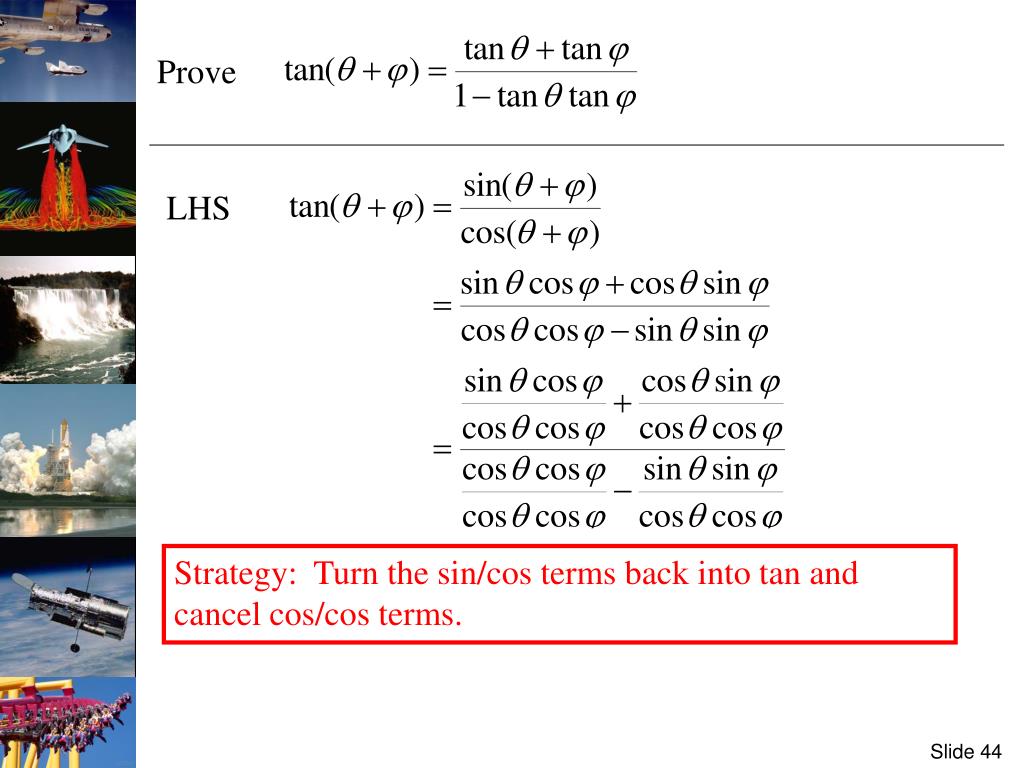 Prove $\tan(\theta+\varphi)=\frac{\tan\theta+\tan\varphi}{1-\tan\theta\tan\varphi}$

LHS $\tan(\theta+\varphi)=\frac{\sin(\theta+\varphi)}{\cos(\theta+\varphi)}$

$=\frac{\sin\theta\cos\varphi+\cos\theta\sin\varphi}{\cos\theta\cos\varphi-\sin\theta\sin\varphi}$

$=\frac{\frac{\sin\theta\cos\varphi}{\cos\theta\cos\varphi}+\frac{\cos\theta\sin\varphi}{\cos\theta\cos\varphi}}{\frac{\cos\theta\cos\varphi}{\cos\theta\cos\varphi}-\frac{\sin\theta\sin\varphi}{\cos\theta\cos\varphi}}$

Strategy: Turn the sin/cos terms back into tan and cancel cos/cos terms.

Slide 44